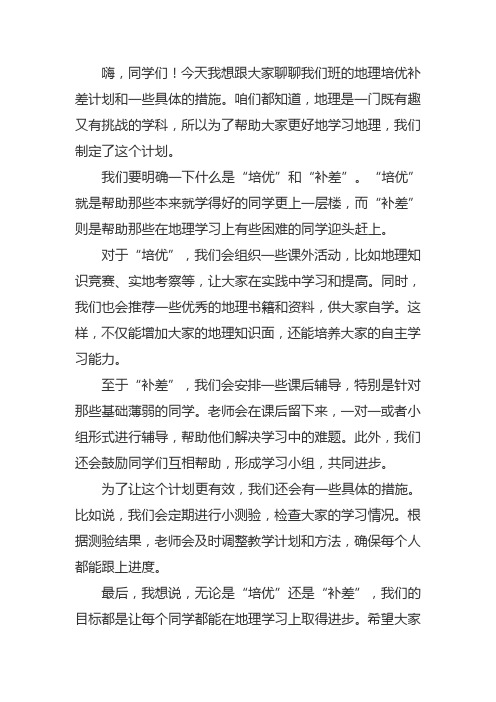 嗨，同学们！今天我想跟大家聊聊我们班的地理培优补差计划和一些具体的措施。咱们都知道，地理是一门既有趣又有挑战的学科，所以为了帮助大家更好地学习地理，我们制定了这个计划。

我们要明确一下什么是“培优”和“补差”。“培优”就是帮助那些本来就学得好的同学更上一层楼，而“补差”则是帮助那些在地理学习上有些困难的同学迎头赶上。

对于“培优”，我们会组织一些课外活动，比如地理知识竞赛、实地考察等，让大家在实践中学习和提高。同时，我们也会推荐一些优秀的地理书籍和资料，供大家自学。这样，不仅能增加大家的地理知识面，还能培养大家的自主学习能力。

至于“补差”，我们会安排一些课后辅导，特别是针对那些基础薄弱的同学。老师会在课后留下来，一对一或者小组形式进行辅导，帮助他们解决学习中的难题。此外，我们还会鼓励同学们互相帮助，形成学习小组，共同进步。

为了让这个计划更有效，我们还会有一些具体的措施。比如说，我们会定期进行小测验，检查大家的学习情况。根据测验结果，老师会及时调整教学计划和方法，确保每个人都能跟上进度。

最后，我想说，无论是“培优”还是“补差”，我们的目标都是让每个同学都能在地理学习上取得进步。希望大家